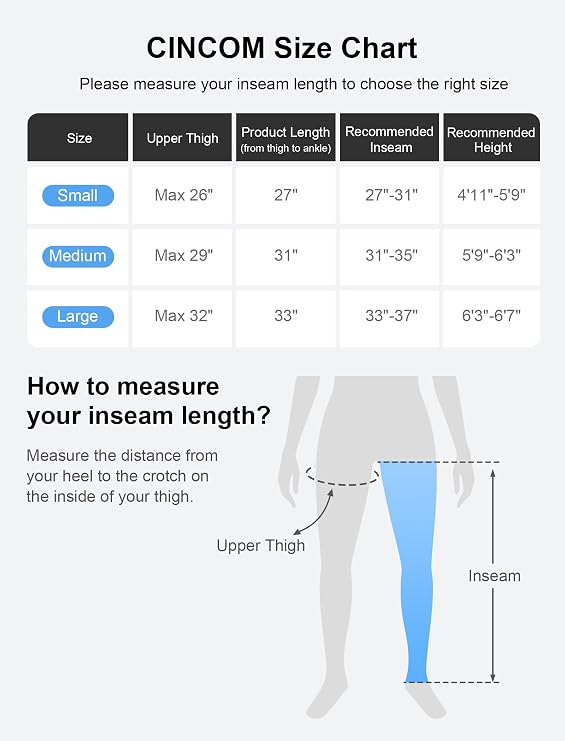 CINCOM Size Chart

Please measure your inseam length to choose the right size

| Size | Upper Thigh | Product Length (from thigh to ankle) | Recommended Inseam | Recommended Height |
|---|---|---|---|---|
| Small | Max 26" | 27" | 27"-31" | 4'11"-5'9" |
| Medium | Max 29" | 31" | 31"-35" | 5'9"-6'3" |
| Large | Max 32" | 33" | 33"-37" | 6'3"-6'7" |

How to measure your inseam length?

Measure the distance from your heel to the crotch on the inside of your thigh.

Upper Thigh

Inseam